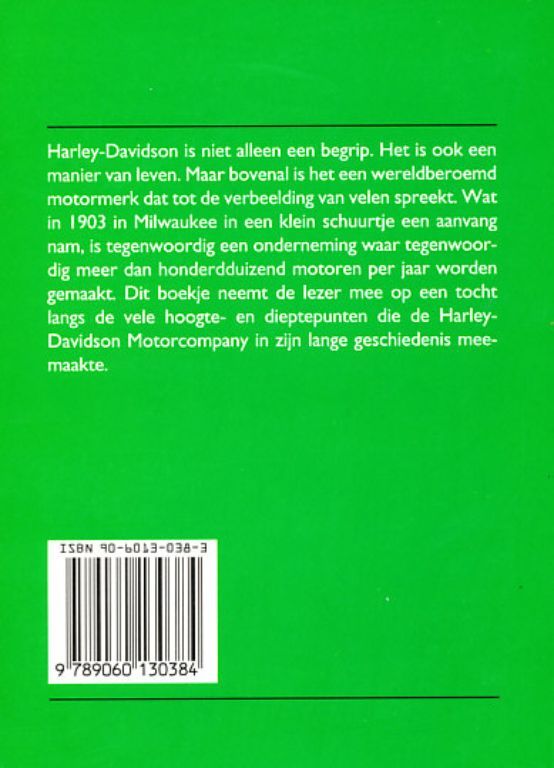 Harley-Davidson is niet alleen een begrip. Het is ook een manier van leven. Maar bovenal is het een wereldberoemd motormerk dat tot de verbeelding van velen spreekt. Wat in 1903 in Milwaukee in een klein schuurtje een aanvang nam, is tegenwoordig een onderneming waar tegenwoordig meer dan honderdduizend motoren per jaar worden gemaakt. Dit boekje neemt de lezer mee op een tocht langs de vele hoogte- en dieptepunten die de Harley-Davidson Motorcompany in zijn lange geschiedenis meemaakte.

ISBN 90-6013-038-3

9 789060 130384